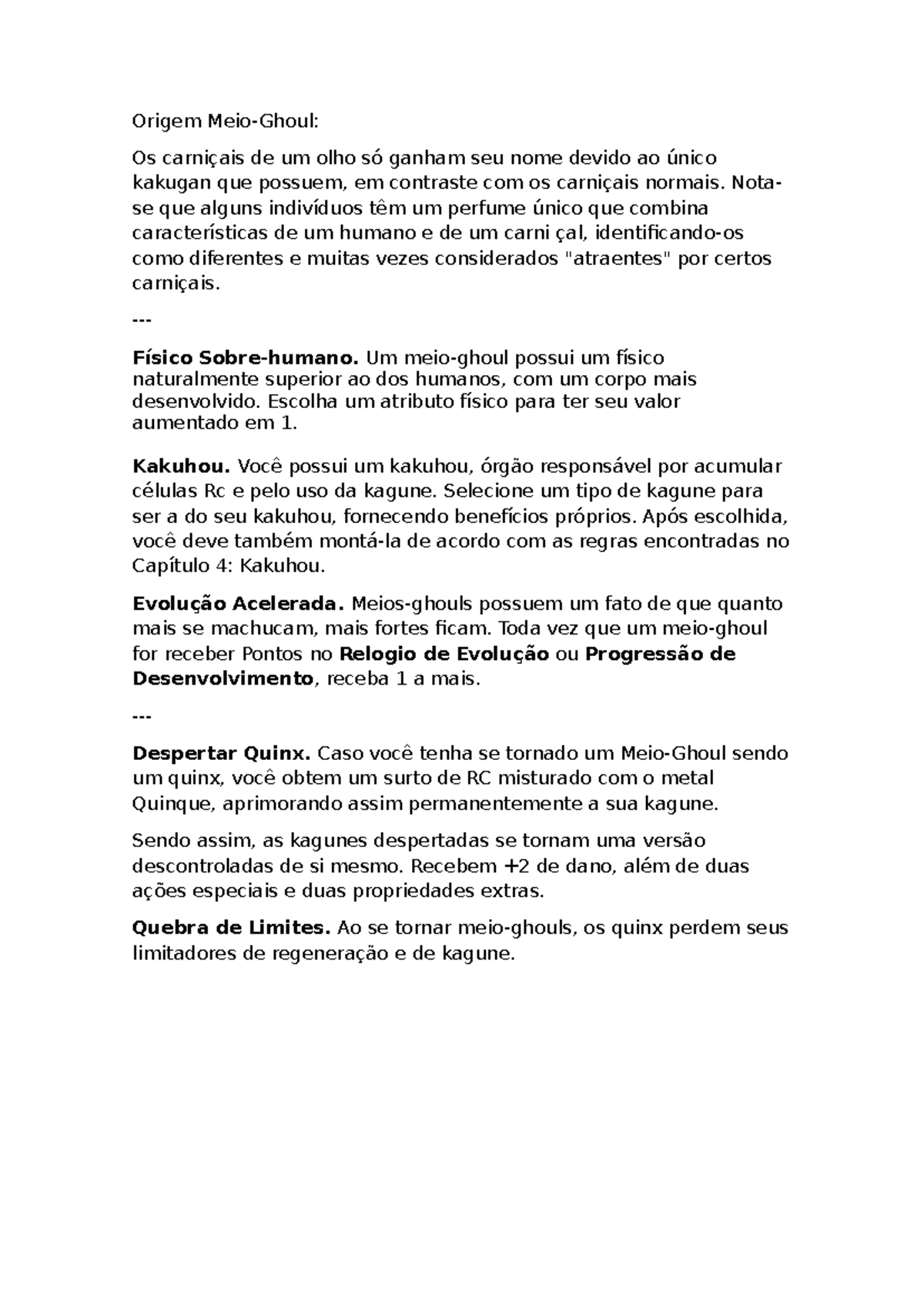 Origem Meio-Ghoul:

Os carniçais de um olho só ganham seu nome devido ao único kakugan que possuem, em contraste com os carniçais normais. Nota-se que alguns indivíduos têm um perfume único que combina características de um humano e de um carni çal, identificando-os como diferentes e muitas vezes considerados "atraentes" por certos carniçais.

---

Físico Sobre-humano. Um meio-ghoul possui um físico naturalmente superior ao dos humanos, com um corpo mais desenvolvido. Escolha um atributo físico para ter seu valor aumentado em 1.

Kakuhou. Você possui um kakuhou, órgão responsável por acumular células Rc e pelo uso da kagune. Selecione um tipo de kagune para ser a do seu kakuhou, fornecendo benefícios próprios. Após escolhida, você deve também montá-la de acordo com as regras encontradas no Capítulo 4: Kakuhou.

Evolução Acelerada. Meios-ghouls possuem um fato de que quanto mais se machucam, mais fortes ficam. Toda vez que um meio-ghoul for receber Pontos no Relogio de Evolução ou Progressão de Desenvolvimento, receba 1 a mais.

---

Despertar Quinx. Caso você tenha se tornado um Meio-Ghoul sendo um quinx, você obtem um surto de RC misturado com o metal Quinque, aprimorando assim permanentemente a sua kagune.

Sendo assim, as kagunes despertadas se tornam uma versão descontroladas de si mesmo. Recebem +2 de dano, além de duas ações especiais e duas propriedades extras.

Quebra de Limites. Ao se tornar meio-ghouls, os quinx perdem seus limitadores de regeneração e de kagune.